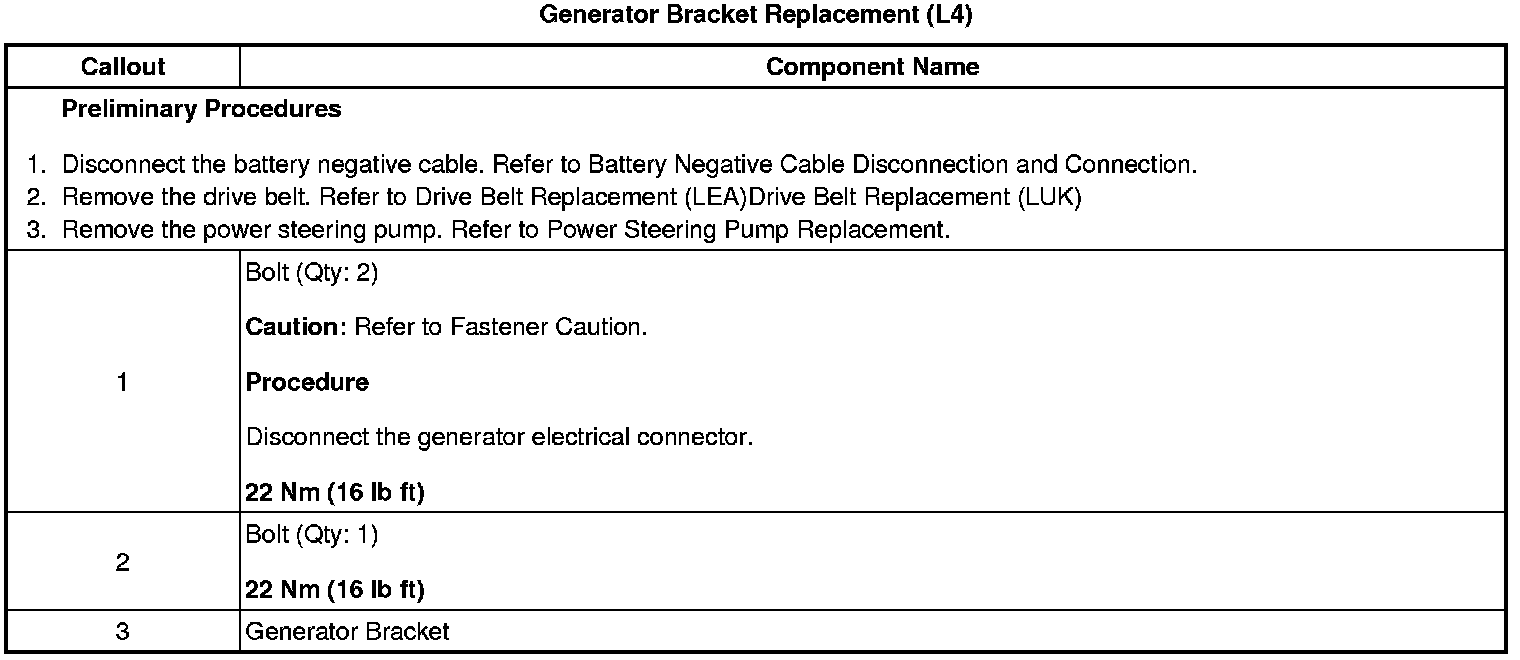 Generator Bracket Replacement (L4)

| Callout | Component Name |
|---|---|
| Preliminary Procedures 1. Disconnect the battery negative cable. Refer to Battery Negative Cable Disconnection and Connection. 2. Remove the drive belt. Refer to Drive Belt Replacement (LEA)Drive Belt Replacement (LUK) 3. Remove the power steering pump. Refer to Power Steering Pump Replacement. | |
| 1 | Bolt (Qty: 2) Caution: Refer to Fastener Caution. Procedure Disconnect the generator electrical connector. 22 Nm (16 lb ft) |
| 2 | Bolt (Qty: 1) 22 Nm (16 lb ft) |
| 3 | Generator Bracket |